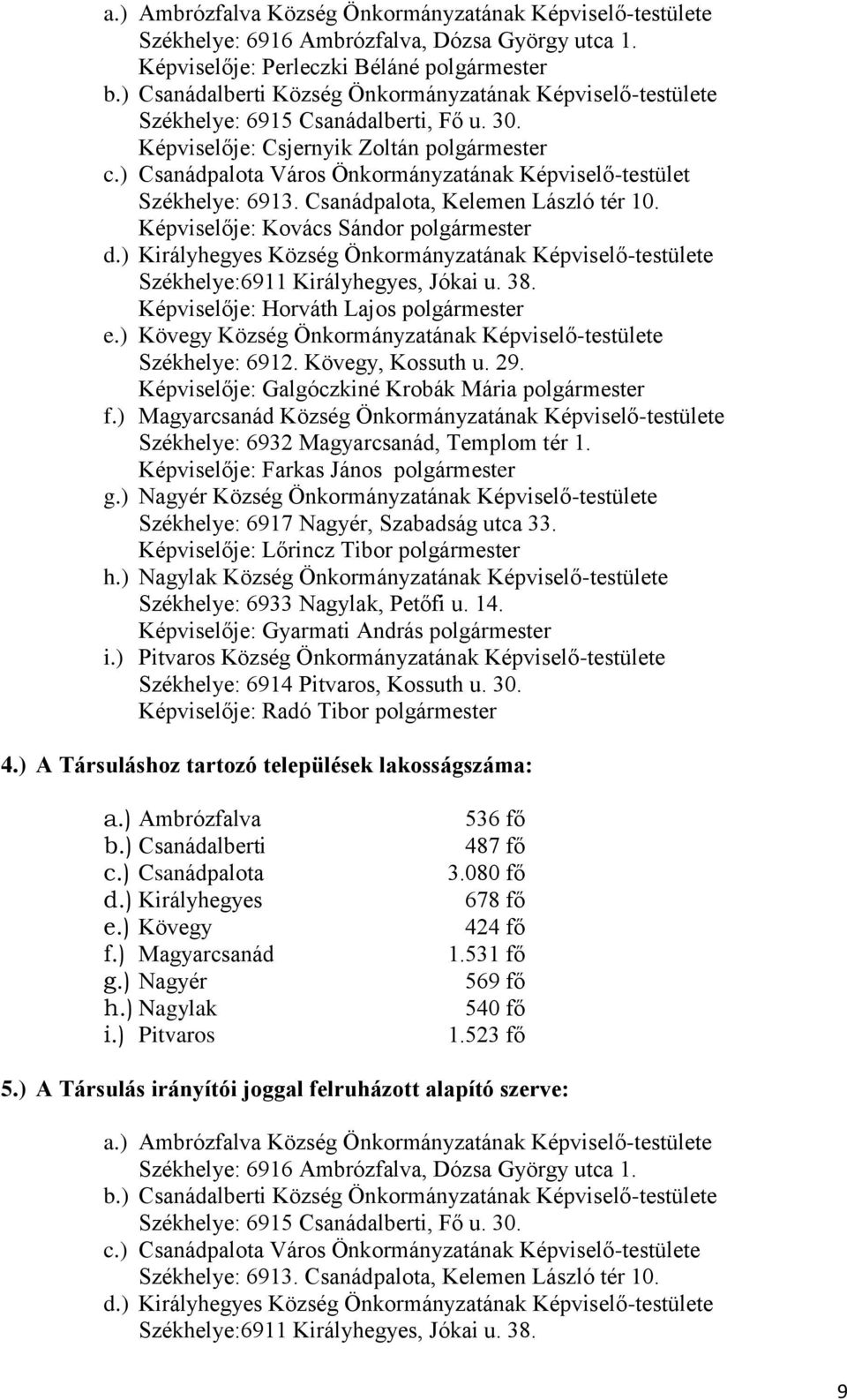 a.) Ambrózfalva Község Önkormányzatának Képviselő-testülete
Székhelye: 6916 Ambrózfalva, Dózsa György utca 1.
Képviselője: Perleczki Béláné polgármester
b.) Csanádalberti Község Önkormányzatának Képviselő-testülete
Székhelye: 6915 Csanádalberti, Fő u. 30.
Képviselője: Csjernyik Zoltán polgármester
c.) Csanádpalota Város Önkormányzatának Képviselő-testület
Székhelye: 6913. Csanádpalota, Kelemen László tér 10.
Képviselője: Kovács Sándor polgármester
d.) Királyhegyes Község Önkormányzatának Képviselő-testülete
Székhelye:6911 Királyhegyes, Jókai u. 38.
Képviselője: Horváth Lajos polgármester
e.) Kövegy Község Önkormányzatának Képviselő-testülete
Székhelye: 6912. Kövegy, Kossuth u. 29.
Képviselője: Galgóczkiné Krobák Mária polgármester
f.) Magyarcsanád Község Önkormányzatának Képviselő-testülete
Székhelye: 6932 Magyarcsanád, Templom tér 1.
Képviselője: Farkas János polgármester
g.) Nagyér Község Önkormányzatának Képviselő-testülete
Székhelye: 6917 Nagyér, Szabadság utca 33.
Képviselője: Lőrincz Tibor polgármester
h.) Nagylak Község Önkormányzatának Képviselő-testülete
Székhelye: 6933 Nagylak, Petőfi u. 14.
Képviselője: Gyarmati András polgármester
i.) Pitvaros Község Önkormányzatának Képviselő-testülete
Székhelye: 6914 Pitvaros, Kossuth u. 30.
Képviselője: Radó Tibor polgármester

4.) A Társuláshoz tartozó települések lakosságszáma:

a.) Ambrózfalva 536 fő
b.) Csanádalberti 487 fő
c.) Csanádpalota 3.080 fő
d.) Királyhegyes 678 fő
e.) Kövegy 424 fő
f.) Magyarcsanád 1.531 fő
g.) Nagyér 569 fő
h.) Nagylak 540 fő
i.) Pitvaros 1.523 fő

5.) A Társulás irányítói joggal felruházott alapító szerve:

a.) Ambrózfalva Község Önkormányzatának Képviselő-testülete
Székhelye: 6916 Ambrózfalva, Dózsa György utca 1.
b.) Csanádalberti Község Önkormányzatának Képviselő-testülete
Székhelye: 6915 Csanádalberti, Fő u. 30.
c.) Csanádpalota Város Önkormányzatának Képviselő-testülete
Székhelye: 6913. Csanádpalota, Kelemen László tér 10.
d.) Királyhegyes Község Önkormányzatának Képviselő-testülete
Székhelye:6911 Királyhegyes, Jókai u. 38.

9